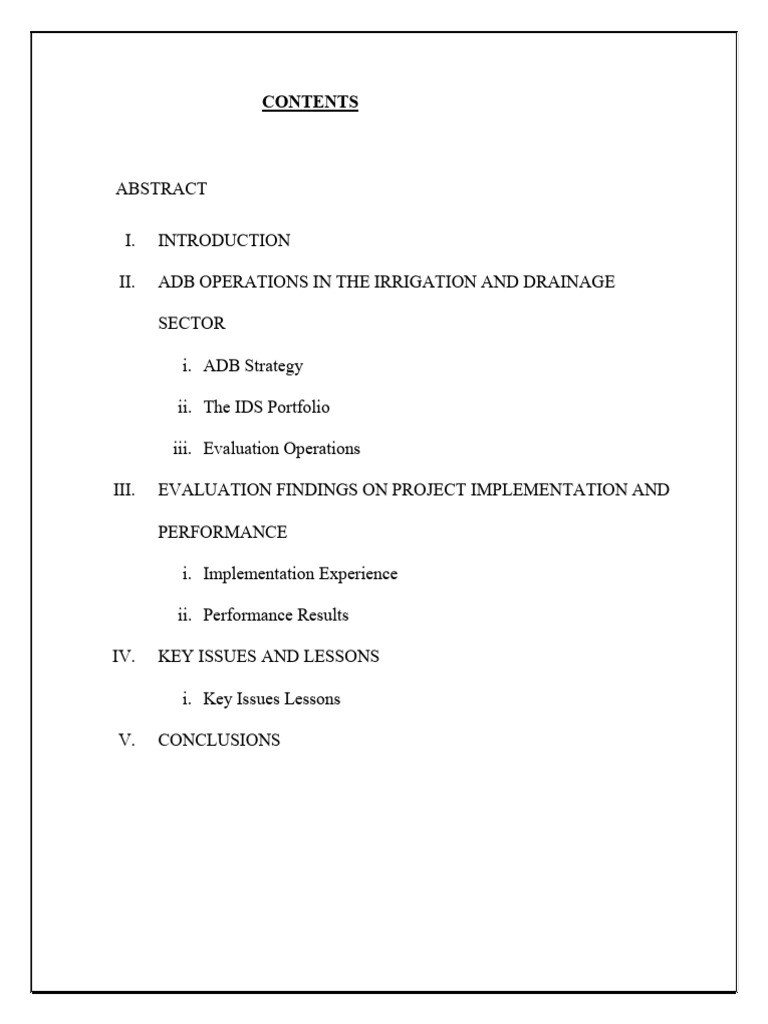 CONTENTS

ABSTRACT

I. INTRODUCTION

II. ADB OPERATIONS IN THE IRRIGATION AND DRAINAGE SECTOR

i. ADB Strategy

ii. The IDS Portfolio

iii. Evaluation Operations

III. EVALUATION FINDINGS ON PROJECT IMPLEMENTATION AND PERFORMANCE

i. Implementation Experience

ii. Performance Results

IV. KEY ISSUES AND LESSONS

i. Key Issues Lessons

V. CONCLUSIONS